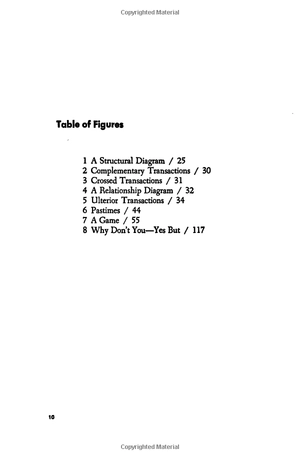 Copyrighted Material

Table of Figures

1 A Structural Diagram / 25
2 Complementary Transactions / 30
3 Crossed Transactions / 31
4 A Relationship Diagram / 32
5 Ulterior Transactions / 34
6 Pastimes / 44
7 A Game / 55
8 Why Don't You—Yes But / 117

10

Copyrighted Material